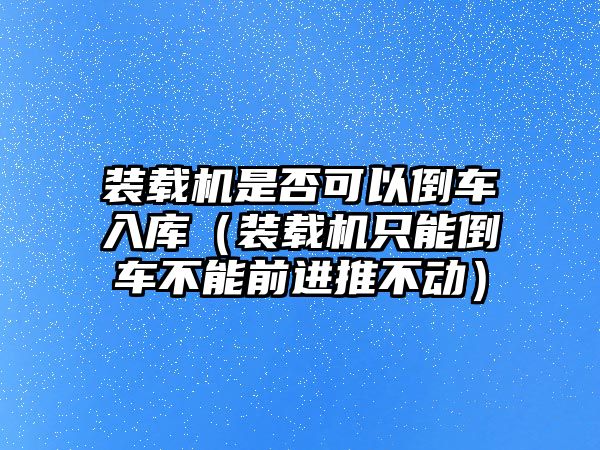 装载机是否可以倒车入库（装载机只能倒车不能前进推不动）